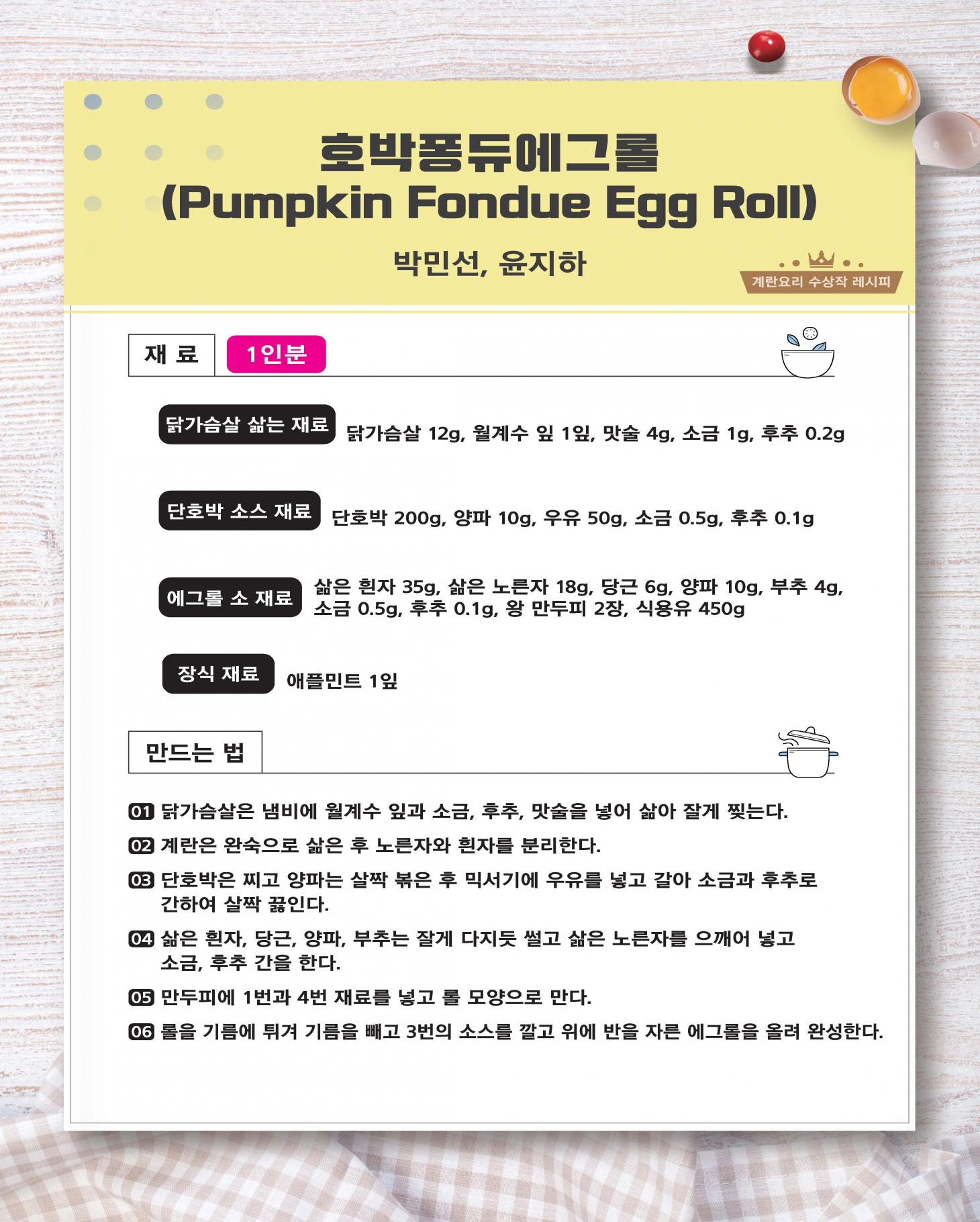 호박퐁듀에그롤
(Pumpkin Fondue Egg Roll)

박민선, 윤지하

계란요리 수상작 레시피

재 료 1인분

닭가슴살 삶는 재료 닭가슴살 12g, 월계수 잎 1잎, 맛술 4g, 소금 1g, 후추 0.2g

단호박 소스 재료 단호박 200g, 양파 10g, 우유 50g, 소금 0.5g, 후추 0.1g

에그롤 소 재료 삶은 흰자 35g, 삶은 노른자 18g, 당근 6g, 양파 10g, 부추 4g, 소금 0.5g, 후추 0.1g, 왕 만두피 2장, 식용유 450g

장식 재료 애플민트 1잎

만드는 법

01 닭가슴살은 냄비에 월계수 잎과 소금, 후추, 맛술을 넣어 삶아 잘게 찢는다.

02 계란은 완숙으로 삶은 후 노른자와 흰자를 분리한다.

03 단호박은 찌고 양파는 살짝 볶은 후 믹서기에 우유를 넣고 갈아 소금과 후추로 간하여 살짝 끓인다.

04 삶은 흰자, 당근, 양파, 부추는 잘게 다지듯 썰고 삶은 노른자를 으깨어 넣고 소금, 후추 간을 한다.

05 만두피에 1번과 4번 재료를 넣고 롤 모양으로 만다.

06 롤을 기름에 튀겨 기름을 빼고 3번의 소스를 깔고 위에 반을 자른 에그롤을 올려 완성한다.